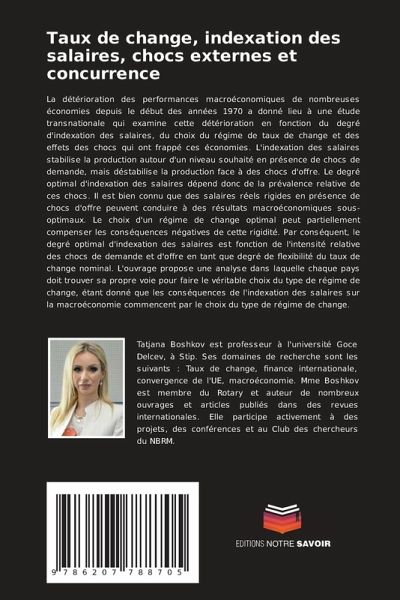 Taux de change, indexation des salaires, chocs externes et concurrence

La détérioration des performances macroéconomiques de nombreuses économies depuis le début des années 1970 a donné lieu à une étude transnationale qui examine cette détérioration en fonction du degré d'indexation des salaires, du choix du régime de taux de change et des effets des chocs qui ont frappé ces économies. L'indexation des salaires stabilise la production autour d'un niveau souhaité en présence de chocs de demande, mais déstabilise la production face à des chocs d'offre. Le degré optimal d'indexation des salaires dépend donc de la prévalence relative de ces chocs. Il est bien connu que des salaires réels rigides en présence de chocs d'offre peuvent conduire à des résultats macroéconomiques sous-optimaux. Le choix d'un régime de change optimal peut partiellement compenser les conséquences négatives de cette rigidité. Par conséquent, le degré optimal d'indexation des salaires est fonction de l'intensité relative des chocs de demande et d'offre en tant que degré de flexibilité du taux de change nominal. L'ouvrage propose une analyse dans laquelle chaque pays doit trouver sa propre voie pour faire le véritable choix du type de régime de change, étant donné que les conséquences de l'indexation des salaires sur la macroéconomie commencent par le choix du type de régime de change.

Tatjana Boshkov est professeur à l'université Goce Delcev, à Stip. Ses domaines de recherche sont les suivants : Taux de change, finance internationale, convergence de l'UE, macroéconomie. Mme Boshkov est membre du Rotary et auteur de nombreux ouvrages et articles publiés dans des revues internationales. Elle participe activement à des projets, des conférences et au Club des chercheurs du NBRM.

9 786207 788705

EDITIONS NOTRE SAVOIR